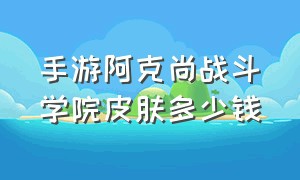 手游阿克尚战斗学院皮肤多少钱